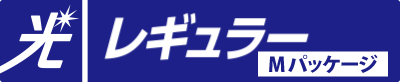 光

レギュラー

Mパッケージ